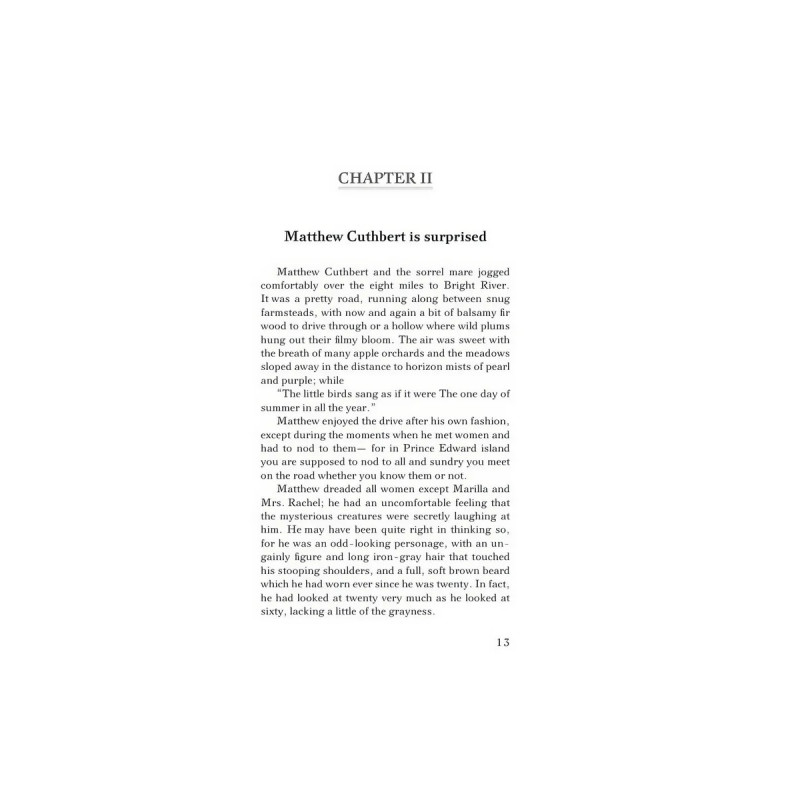 CHAPTER II

Matthew Cuthbert is surprised

Matthew Cuthbert and the sorrel mare jogged comfortably over the eight miles to Bright River. It was a pretty road, running along between snug farmsteads, with now and again a bit of balsamy fir wood to drive through or a hollow where wild plums hung out their filmy bloom. The air was sweet with the breath of many apple orchards and the meadows sloped away in the distance to horizon mists of pearl and purple; while

"The little birds sang as if it were The one day of summer in all the year."

Matthew enjoyed the drive after his own fashion, except during the moments when he met women and had to nod to them— for in Prince Edward island you are supposed to nod to all and sundry you meet on the road whether you know them or not.

Matthew dreaded all women except Marilla and Mrs. Rachel; he had an uncomfortable feeling that the mysterious creatures were secretly laughing at him. He may have been quite right in thinking so, for he was an odd-looking personage, with an ungainly figure and long iron-gray hair that touched his stooping shoulders, and a full, soft brown beard which he had worn ever since he was twenty. In fact, he had looked at twenty very much as he looked at sixty, lacking a little of the grayness.

13